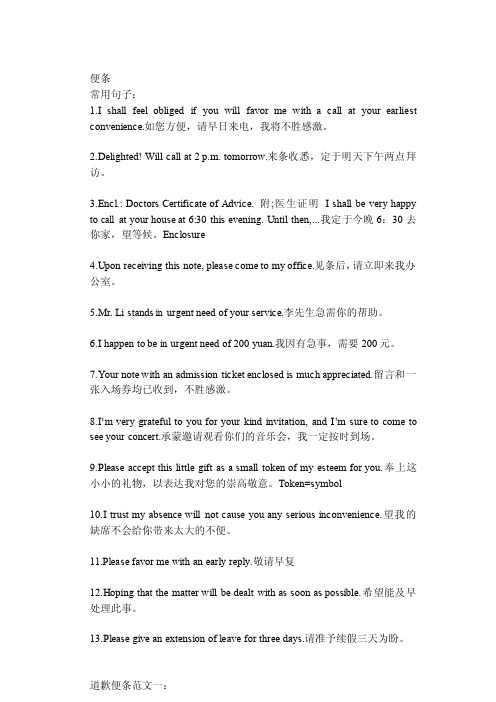 便条
常用句子：
1.I shall feel obliged if you will favor me with a call at your earliest convenience.如您方便，请早日来电，我将不胜感激。

2.Delighted! Will call at 2 p.m. tomorrow.来条收悉，定于明天下午两点拜访。

3.Encl.: Doctors Certificate of Advice. 附;医生证明 I shall be very happy to call at your house at 6:30 this evening. Until then,...我定于今晚 6：30 去你家，望等候。Enclosure

4.Upon receiving this note, please come to my office.见条后，请立即来我办公室。

5.Mr. Li stands in urgent need of your service.李先生急需你的帮助。

6.I happen to be in urgent need of 200 yuan.我因有急事，需要 200 元。

7.Your note with an admission ticket enclosed is much appreciated.留言和一张入场券均已收到，不胜感激。

8.I'm very grateful to you for your kind invitation, and I'm sure to come to see your concert.承蒙邀请观看你们的音乐会，我一定按时到场。

9.Please accept this little gift as a small token of my esteem for you.奉上这小小的礼物，以表达我对您的崇高敬意。Token=symbol

10.I trust my absence will not cause you any serious inconvenience.望我的缺席不会给你带来太大的不便。

11.Please favor me with an early reply.敬请早复

12.Hoping that the matter will be dealt with as soon as possible.希望能及早处理此事。

13.Please give an extension of leave for three days.请准予续假三天为盼。

道歉便条范文一：